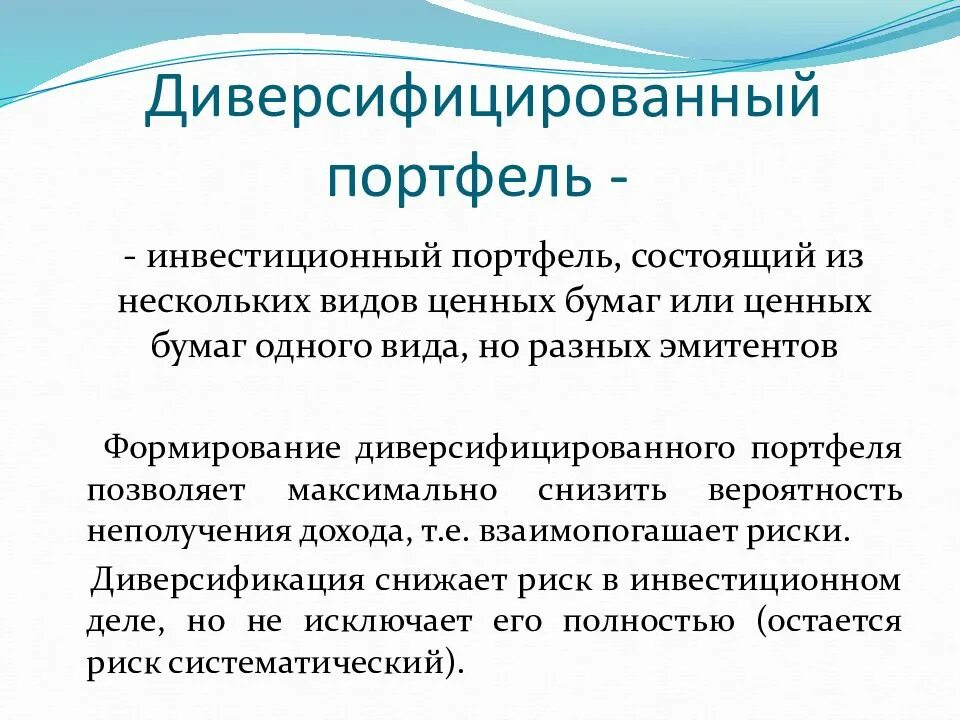 Диверсифицированный портфель -

- инвестиционный портфель, состоящий из нескольких видов ценных бумаг или ценных бумаг одного вида, но разных эмитентов

Формирование диверсифицированного портфеля позволяет максимально снизить вероятность неполучения дохода, т.е. взаимопогашает риски.

Диверсификация снижает риск в инвестиционном деле, но не исключает его полностью (остается риск систематический).